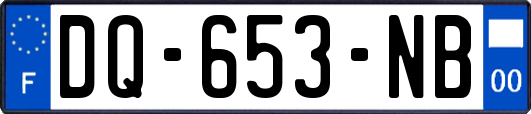 F

DQ-653-NB

00